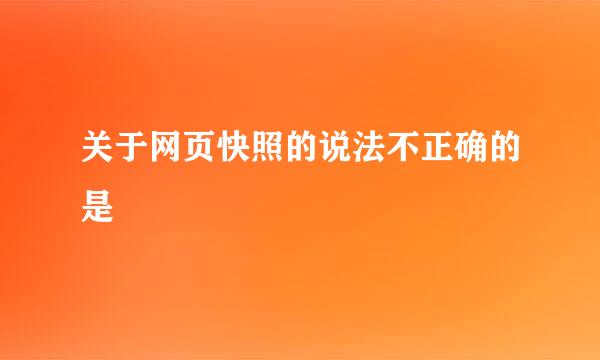 关于网页快照的说法不正确的是